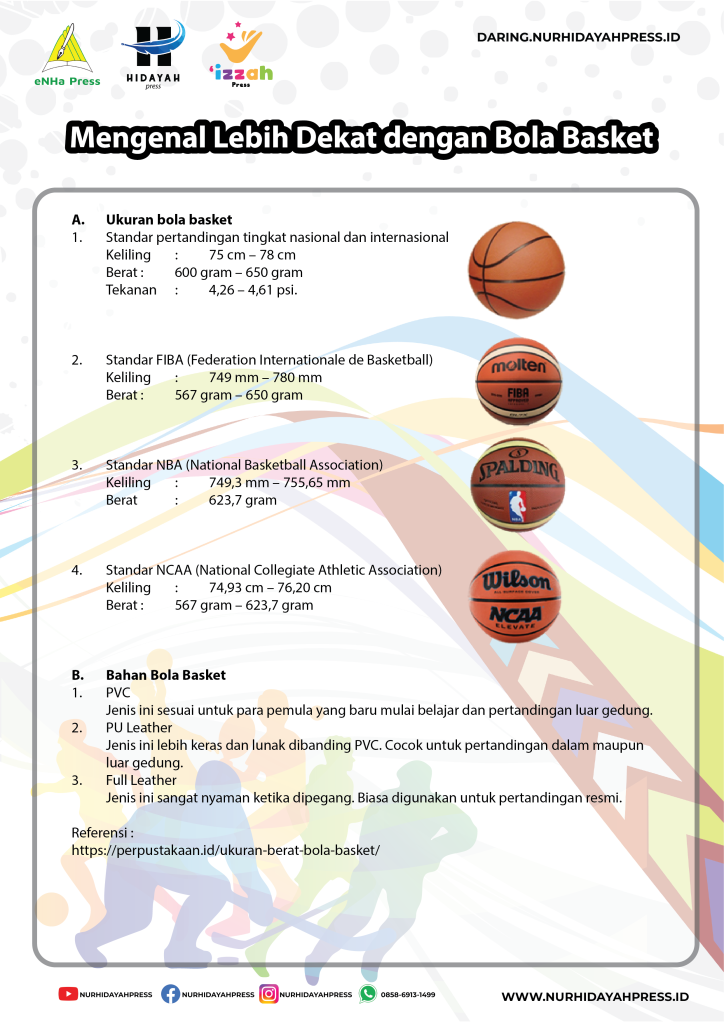 eNHa Press

HIDAYAH press

'izzah Press

DARING.NURHIDAYAHPRESS.ID

Mengenal Lebih Dekat dengan Bola Basket

A. Ukuran bola basket
1. Standar pertandingan tingkat nasional dan internasional
Keliling : 75 cm – 78 cm
Berat : 600 gram – 650 gram
Tekanan : 4,26 – 4,61 psi.

2. Standar FIBA (Federation Internationale de Basketball)
Keliling : 749 mm – 780 mm
Berat : 567 gram – 650 gram

molten

FIBA

3. Standar NBA (National Basketball Association)
Keliling : 749,3 mm – 755,65 mm
Berat : 623,7 gram

SPALDING

4. Standar NCAA (National Collegiate Athletic Association)
Keliling : 74,93 cm – 76,20 cm
Berat : 567 gram – 623,7 gram

Wilson

NCAA
ELEVATE

B. Bahan Bola Basket
1. PVC
Jenis ini sesuai untuk para pemula yang baru mulai belajar dan pertandingan luar gedung.
2. PU Leather
Jenis ini lebih keras dan lunak dibanding PVC. Cocok untuk pertandingan dalam maupun luar gedung.
3. Full Leather
Jenis ini sangat nyaman ketika dipegang. Biasa digunakan untuk pertandingan resmi.

Referensi :
https://perpustakaan.id/ukuran-berat-bola-basket/

NURHIDAYAHPRESS NURHIDAYAHPRESS NURHIDAYAHPRESS 0858-6913-1499 WWW.NURHIDAYAHPRESS.ID